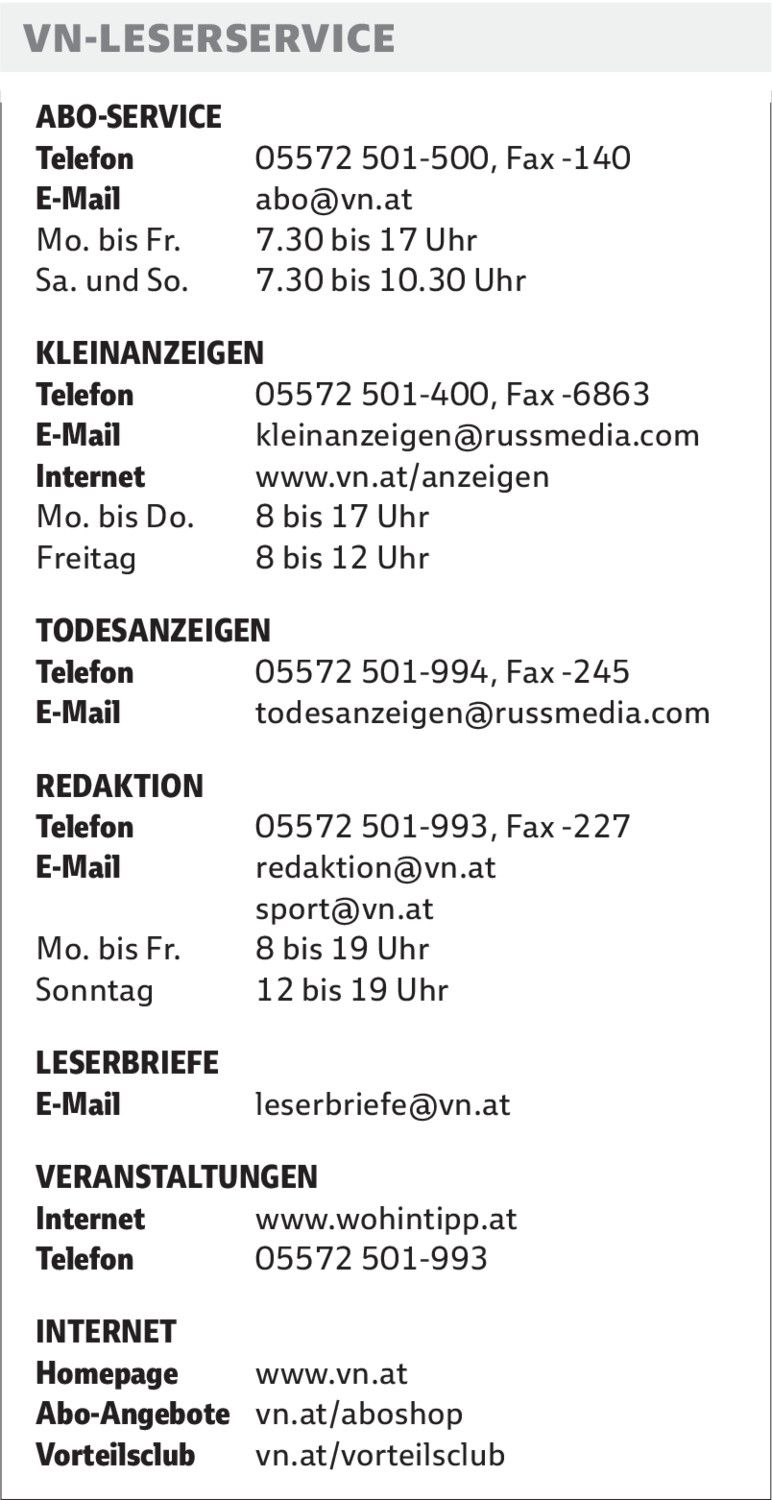 VN-LESERSERVICE

ABO-SERVICE
Telefon 05572 501-500, Fax -140
E-Mail abo@vn.at
Mo. bis Fr. 7.30 bis 17 Uhr
Sa. und So. 7.30 bis 10.30 Uhr

KLEINANZEIGEN
Telefon 05572 501-400, Fax -6863
E-Mail kleinanzeigen@russmedia.com
Internet www.vn.at/anzeigen
Mo. bis Do. 8 bis 17 Uhr
Freitag 8 bis 12 Uhr

TODESANZEIGEN
Telefon 05572 501-994, Fax -245
E-Mail todesanzeigen@russmedia.com

REDAKTION
Telefon 05572 501-993, Fax -227
E-Mail redaktion@vn.at
sport@vn.at
Mo. bis Fr. 8 bis 19 Uhr
Sonntag 12 bis 19 Uhr

LESERBRIEFE
E-Mail leserbriefe@vn.at

VERANSTALTUNGEN
Internet www.wohintipp.at
Telefon 05572 501-993

INTERNET
Homepage www.vn.at
Abo-Angebote vn.at/aboshop
Vorteilsclub vn.at/vorteilsclub